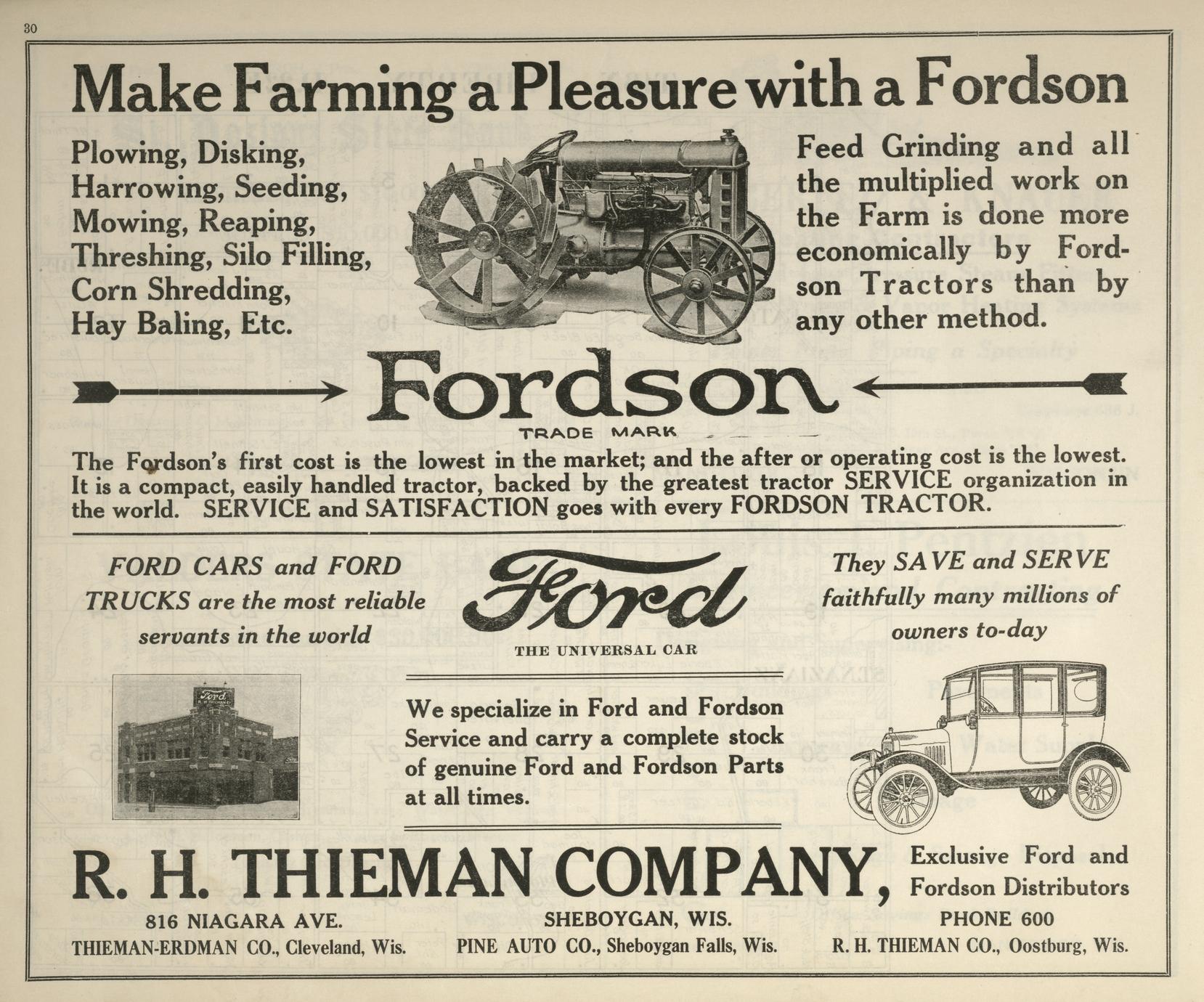 30

Make Farming a Pleasure with a Fordson

Plowing, Disking,
Harrowing, Seeding,
Mowing, Reaping,
Threshing, Silo Filling,
Corn Shredding,
Hay Baling, Etc.

Feed Grinding and all the multiplied work on the Farm is done more economically by Fordson Tractors than by any other method.

Fordson
TRADE MARK

The Fordson's first cost is the lowest in the market; and the after or operating cost is the lowest. It is a compact, easily handled tractor, backed by the greatest tractor SERVICE organization in the world. SERVICE and SATISFACTION goes with every FORDSON TRACTOR.

FORD CARS and FORD TRUCKS are the most reliable servants in the world

Ford
THE UNIVERSAL CAR

They SAVE and SERVE faithfully many millions of owners to-day

We specialize in Ford and Fordson Service and carry a complete stock of genuine Ford and Fordson Parts at all times.

R. H. THIEMAN COMPANY,

Exclusive Ford and Fordson Distributors

816 NIAGARA AVE.
SHEBOYGAN, WIS.
PHONE 600

THIEMAN-ERDMAN CO., Cleveland, Wis.
PINE AUTO CO., Sheboygan Falls, Wis.
R. H. THIEMAN CO., Oostburg, Wis.